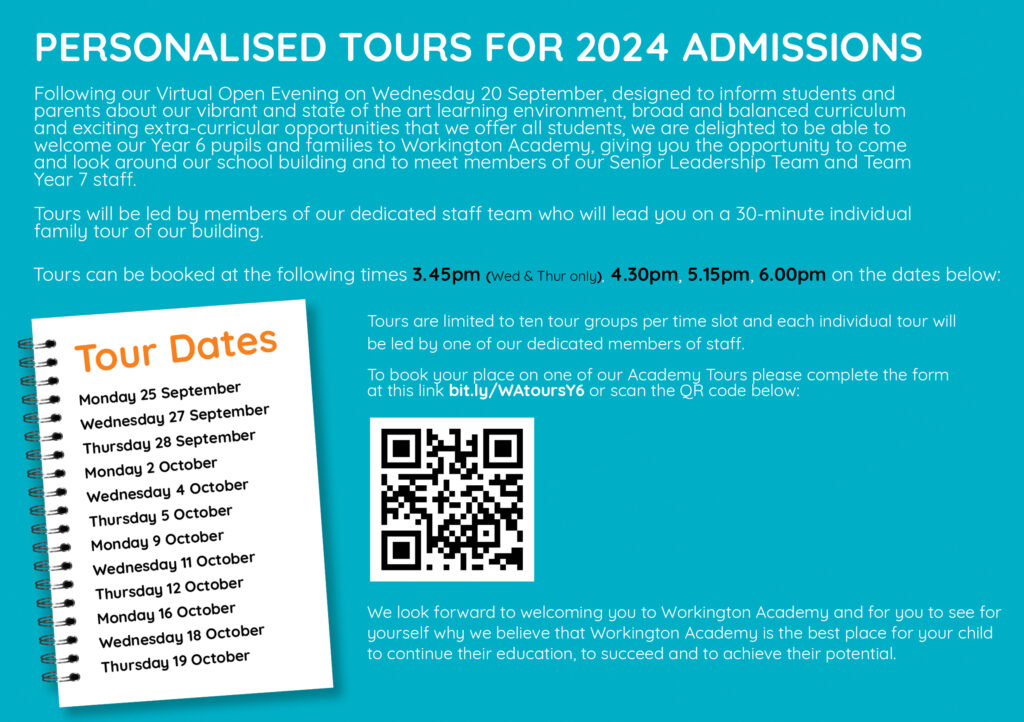 PERSONALISED TOURS FOR 2024 ADMISSIONS

Following our Virtual Open Evening on Wednesday 20 September, designed to inform students and parents about our vibrant and state of the art learning environment, broad and balanced curriculum and exciting extra-curricular opportunities that we offer all students, we are delighted to be able to welcome our Year 6 pupils and families to Workington Academy, giving you the opportunity to come and look around our school building and to meet members of our Senior Leadership Team and Team Year 7 staff.

Tours will be led by members of our dedicated staff team who will lead you on a 30-minute individual family tour of our building.

Tours can be booked at the following times 3.45pm (Wed & Thur only), 4.30pm, 5.15pm, 6.00pm on the dates below:

Tour Dates

Monday 25 September
Wednesday 27 September
Thursday 28 September
Monday 2 October
Wednesday 4 October
Thursday 5 October
Monday 9 October
Wednesday 11 October
Thursday 12 October
Monday 16 October
Wednesday 18 October
Thursday 19 October

Tours are limited to ten tour groups per time slot and each individual tour will be led by one of our dedicated members of staff.

To book your place on one of our Academy Tours please complete the form at this link bit.ly/WAtoursY6 or scan the QR code below:

We look forward to welcoming you to Workington Academy and for you to see for yourself why we believe that Workington Academy is the best place for your child to continue their education, to succeed and to achieve their potential.